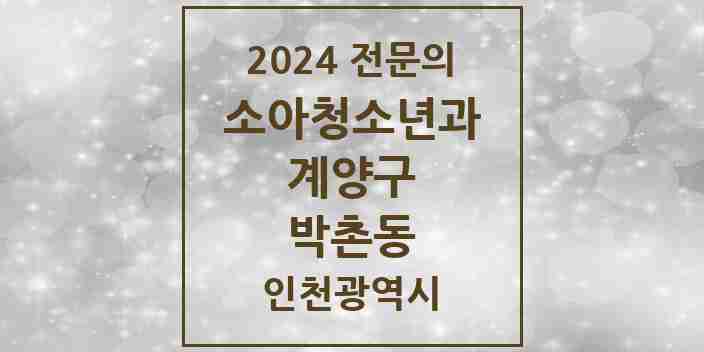 2024 전문의
소아청소년과
계양구
박촌동
인천광역시